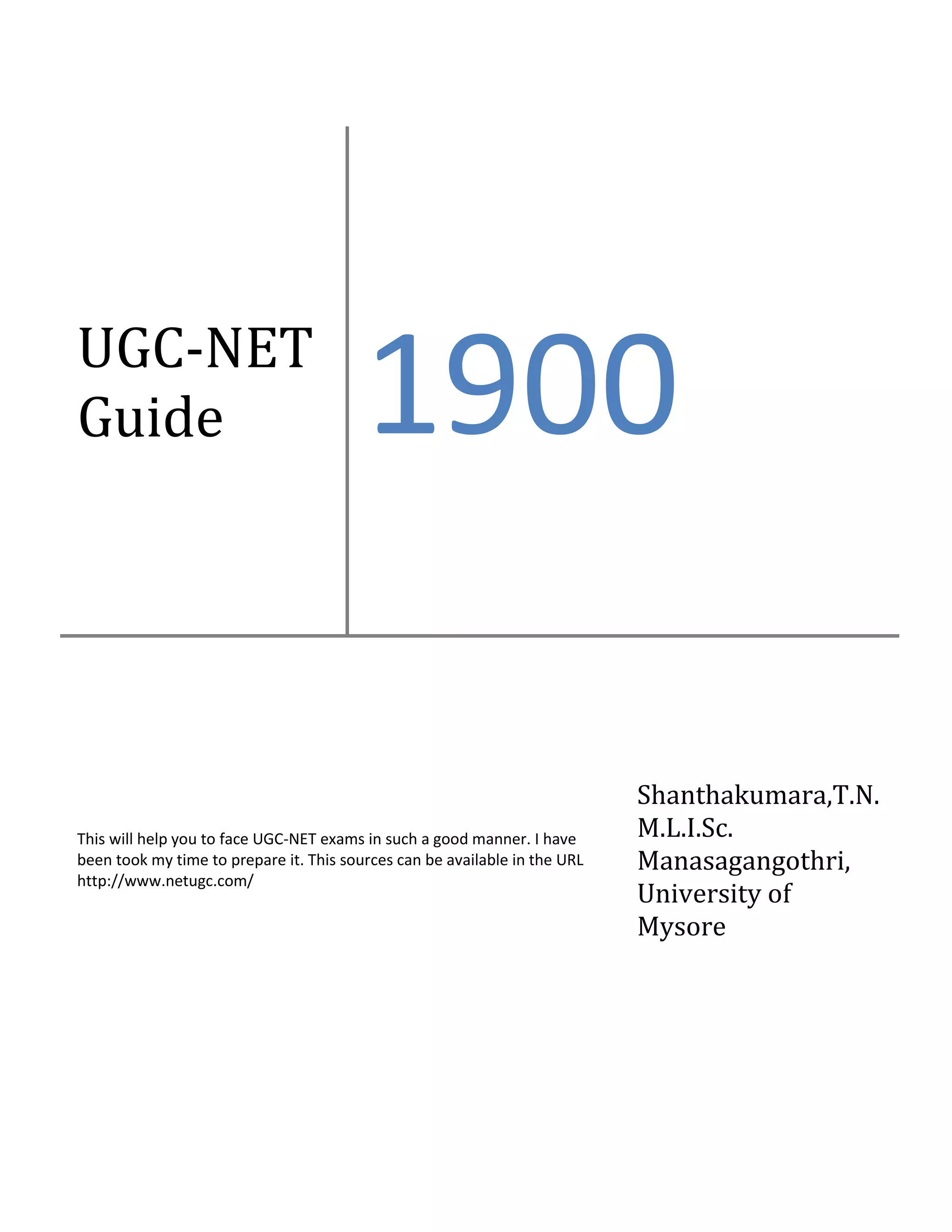 UGC-NET Guide

1900

This will help you to face UGC-NET exams in such a good manner. I have been took my time to prepare it. This sources can be available in the URL http://www.netugc.com/

Shanthakumara,T.N.
M.L.I.Sc.
Manasagangothri,
University of Mysore